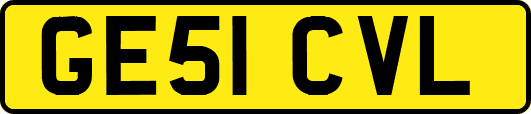 GE51 CVL